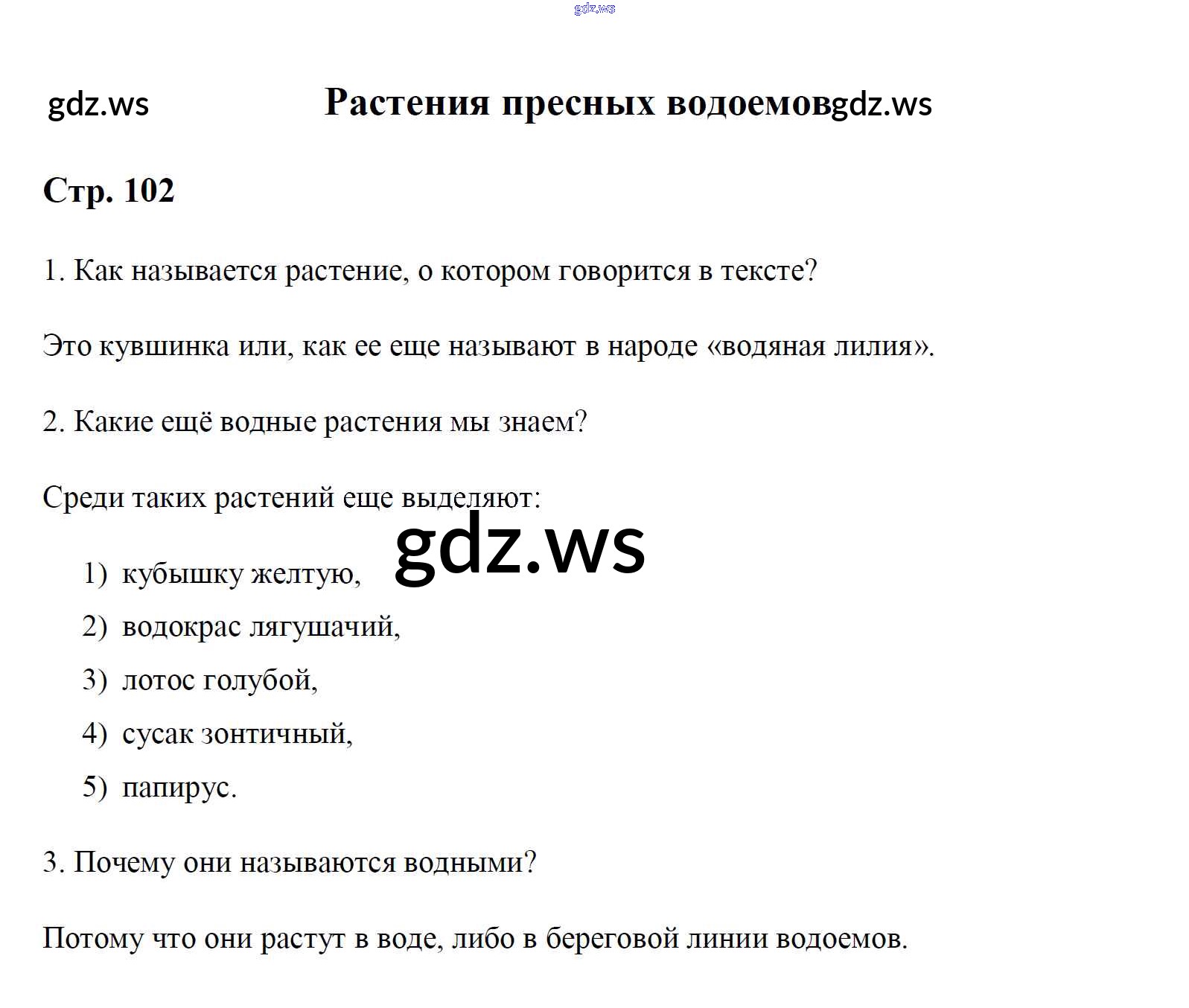 Растения пресных водоемов

Стр. 102

1. Как называется растение, о котором говорится в тексте?

Это кувшинка или, как ее еще называют в народе «водяная лилия».

2. Какие ещё водные растения мы знаем?

Среди таких растений еще выделяют:

1) кубышку желтую,
2) водокрас лягушачий,
3) лотос голубой,
4) сусак зонтичный,
5) папирус.

3. Почему они называются водными?

Потому что они растут в воде, либо в береговой линии водоемов.

gdz.ws